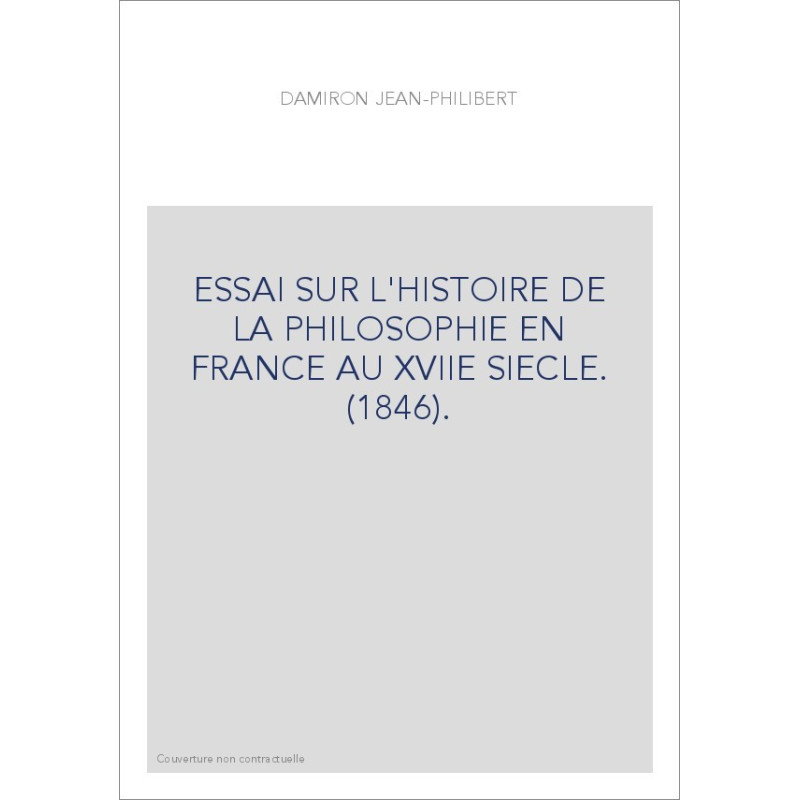 DAMIRON JEAN-PHILIBERT

ESSAI SUR L'HISTOIRE DE LA PHILOSOPHIE EN FRANCE AU XVIIE SIECLE. (1846).

Couverture non contractuelle